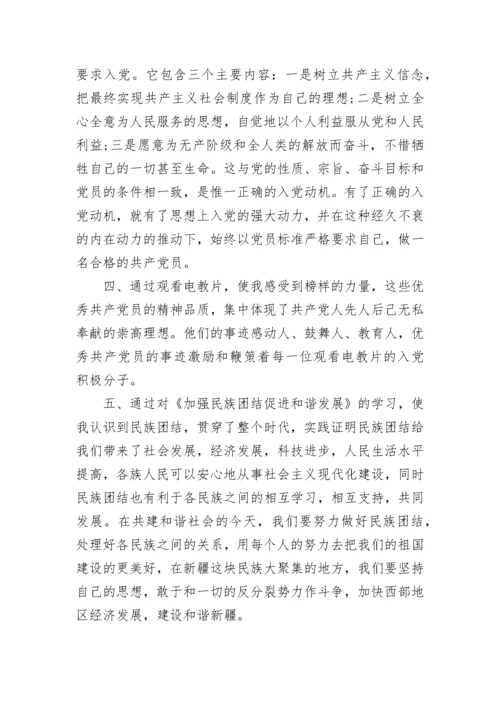 要求入党。它包含三个主要内容：一是树立共产主义信念，把最终实现共产主义社会制度作为自己的理想；二是树立全心全意为人民服务的思想，自觉地以个人利益服从党和人民利益；三是愿意为无产阶级和全人类的解放而奋斗，不惜牺牲自己的一切甚至生命。这与党的性质、宗旨、奋斗目标和党员的条件相一致，是惟一正确的入党动机。有了正确的入党动机，就有了思想上入党的强大动力，并在这种经久不衰的内在动力的推动下，始终以党员标准严格要求自己，做一名合格的共产党员。

四、通过观看电教片，使我感受到榜样的力量，这些优秀共产党员的精神品质，集中体现了共产党人先人后己无私奉献的崇高理想。他们的事迹感动人、鼓舞人、教育人，优秀共产党员的事迹激励和鞭策着每一位观看电教片的入党积极分子。

五、通过对《加强民族团结促进和谐发展》的学习，使我认识到民族团结，贯穿了整个时代，实践证明民族团结给我们带来了社会发展，经济发展，科技进步，人民生活水平提高，各族人民可以安心地从事社会主义现代化建设，同时民族团结也有利于各民族之间的相互学习，相互支持，共同发展。在共建和谐社会的今天，我们要努力做好民族团结，处理好各民族之间的关系，用每个人的努力去把我们的祖国建设的更美好，在新疆这块民族大聚集的地方，我们要坚持自己的思想，敢于和一切的反分裂势力作斗争，加快西部地区经济发展，建设和谐新疆。